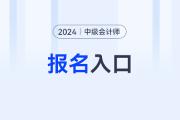 2024 | 中级会计师

报名入口